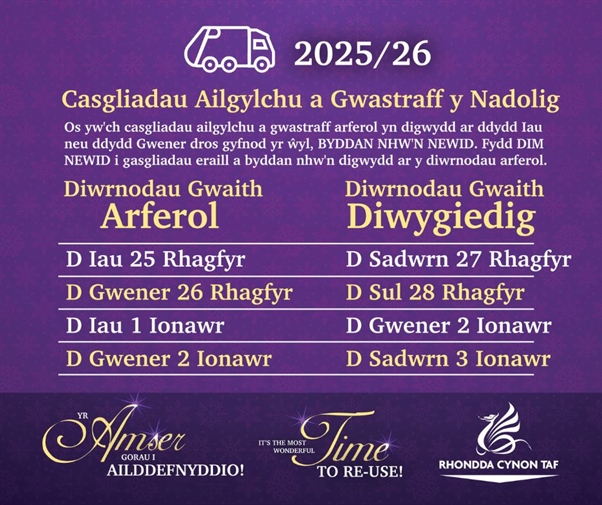 2025/26

Casgliadau Ailgylchu a Gwastraff y Nadolig

Os yw'ch casgliadau ailgylchu a gwastraff arferol yn digwydd ar ddydd Iau neu ddydd Gwener dros gyfnod yr ŵyl, BYDDAN NHW'N NEWID. Fydd DIM NEWID i gasgliadau eraill a byddan nhw'n digwydd ar y diwrnodau arferol.

| Diwrnodau Gwaith Arferol | Diwrnodau Gwaith Diwygiedig |
|---|---|
| D Iau 25 Rhagfyr | D Sadwrn 27 Rhagfyr |
| D Gwener 26 Rhagfyr | D Sul 28 Rhagfyr |
| D Iau 1 Ionawr | D Gwener 2 Ionawr |
| D Gwener 2 Ionawr | D Sadwrn 3 Ionawr |

YR Amser GORAU I AILDDEFNYDDIO!

IT'S THE MOST WONDERFUL Time TO RE-USE!

RHONDDA CYNON TAF